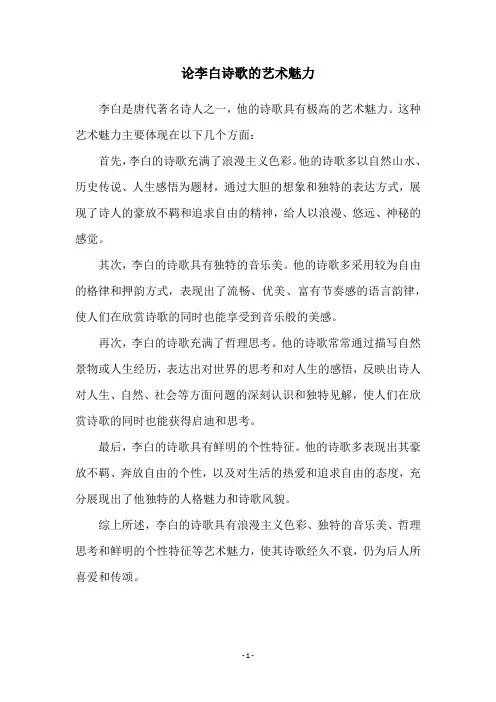 论李白诗歌的艺术魅力

李白是唐代著名诗人之一，他的诗歌具有极高的艺术魅力。这种艺术魅力主要体现在以下几个方面：

首先，李白的诗歌充满了浪漫主义色彩。他的诗歌多以自然山水、历史传说、人生感悟为题材，通过大胆的想象和独特的表达方式，展现了诗人的豪放不羁和追求自由的精神，给人以浪漫、悠远、神秘的感觉。

其次，李白的诗歌具有独特的音乐美。他的诗歌多采用较为自由的格律和押韵方式，表现出了流畅、优美、富有节奏感的语言韵律，使人们在欣赏诗歌的同时也能享受到音乐般的美感。

再次，李白的诗歌充满了哲理思考。他的诗歌常常通过描写自然景物或人生经历，表达出对世界的思考和对人生的感悟，反映出诗人对人生、自然、社会等方面问题的深刻认识和独特见解，使人们在欣赏诗歌的同时也能获得启迪和思考。

最后，李白的诗歌具有鲜明的个性特征。他的诗歌多表现出其豪放不羁、奔放自由的个性，以及对生活的热爱和追求自由的态度，充分展现出了他独特的人格魅力和诗歌风貌。

综上所述，李白的诗歌具有浪漫主义色彩、独特的音乐美、哲理思考和鲜明的个性特征等艺术魅力，使其诗歌经久不衰，仍为后人所喜爱和传颂。

- 1 -